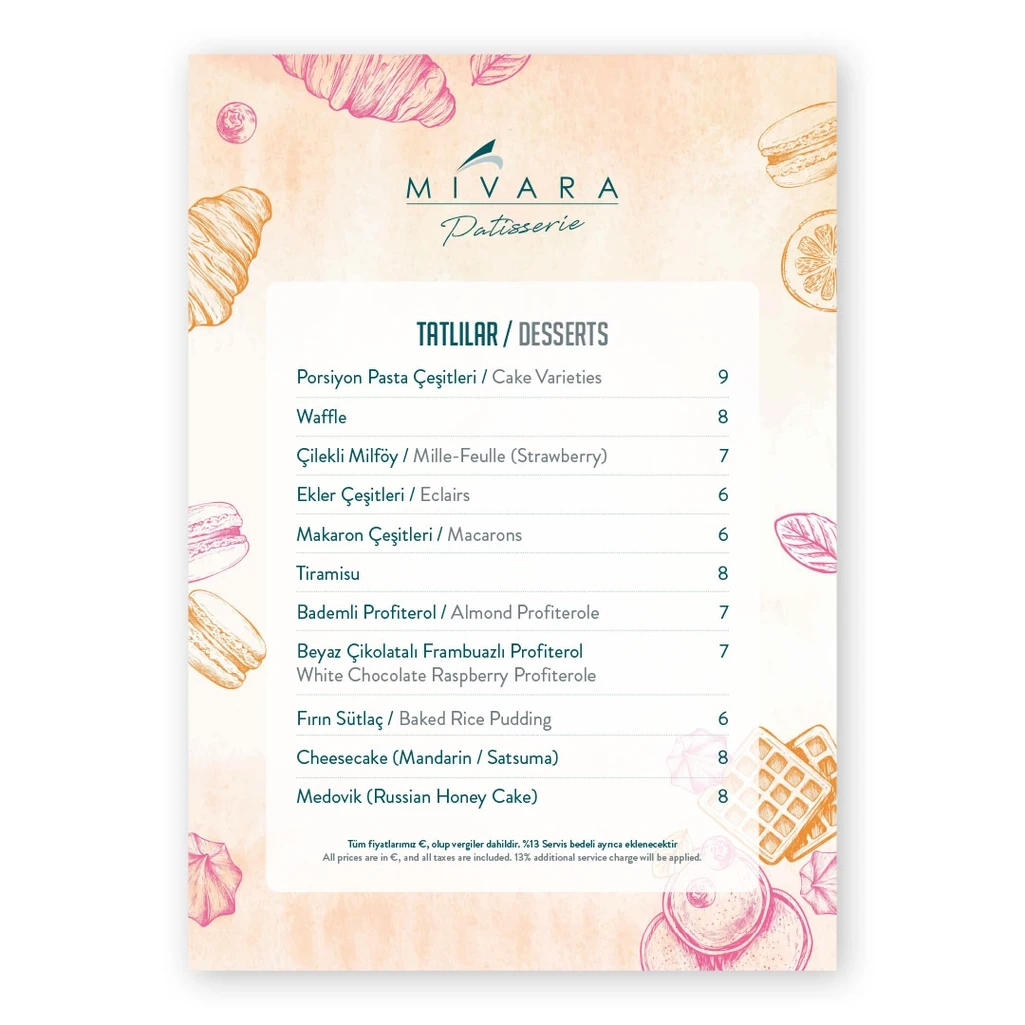 MIVARA
Patisserie

TATLILAR / DESSERTS

| | |
|---|---|
| Porsiyon Pasta Çeşitleri / Cake Varieties | 9 |
| Waffle | 8 |
| Çilekli Milföy / Mille-Feulle (Strawberry) | 7 |
| Ekler Çeşitleri / Eclairs | 6 |
| Makaron Çeşitleri / Macarons | 6 |
| Tiramisu | 8 |
| Bademli Profiterol / Almond Profiterole | 7 |
| Beyaz Çikolatalı Frambuazlı Profiterol White Chocolate Raspberry Profiterole | 7 |
| Fırın Sütlaç / Baked Rice Pudding | 6 |
| Cheesecake (Mandarin / Satsuma) | 8 |
| Medovik (Russian Honey Cake) | 8 |

Tüm fiyatlarımız €, olup vergiler dahildir. %13 Servis bedeli ayrıca eklenecektir
All prices are in €, and all taxes are included. 13% additional service charge will be applied.